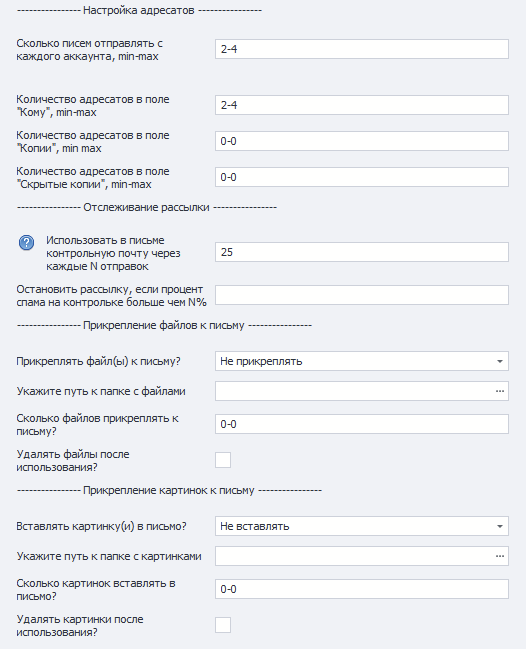 ---------------- Настройка адресатов ----------------

Сколько писем отправлять с каждого аккаунта, min-max
2-4

Количество адресатов в поле "Кому", min-max
2-4

Количество адресатов в поле "Копии", min max
0-0

Количество адресатов в поле "Скрытые копии", min-max
0-0

---------------- Отслеживание рассылки ----------------

Использовать в письме контрольную почту через каждые N отправок
25

Остановить рассылку, если процент спама на контрольке больше чем N%

---------------- Прикрепление файлов к письму ----------------

Прикреплять файл(ы) к письму?
Не прикреплять

Укажите путь к папке с файлами
...

Сколько файлов прикреплять к письму?
0-0

Удалять файлы после использования?

---------------- Прикрепление картинок к письму ----------------

Вставлять картинку(и) в письмо?
Не вставлять

Укажите путь к папке с картинками
...

Сколько картинок вставлять в письмо?
0-0

Удалять картинки после использования?